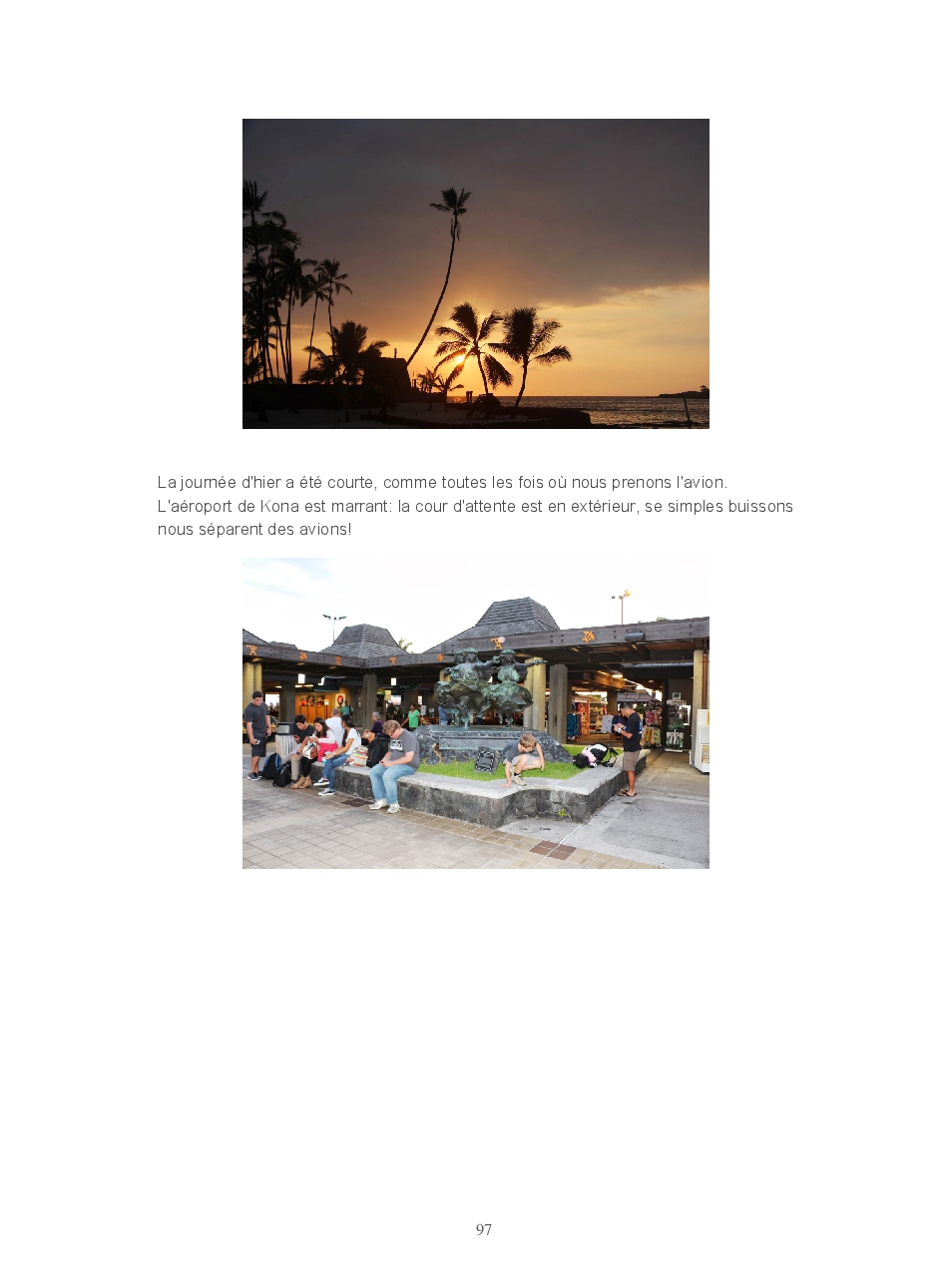 La journée d'hier a été courte, comme toutes les fois où nous prenons l'avion. L'aéroport de Kona est marrant: la cour d'attente est en extérieur, se simples buissons nous séparent des avions!

97